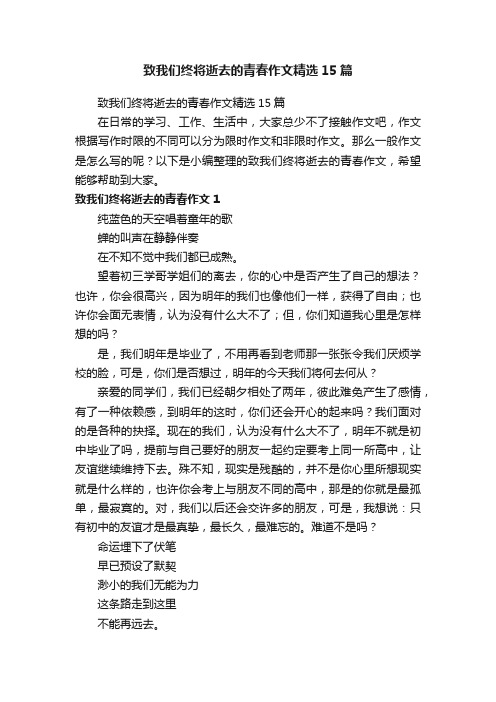 致我们终将逝去的青春作文精选 15 篇

致我们终将逝去的青春作文精选 15 篇

在日常的学习、工作、生活中，大家总少不了接触作文吧，作文根据写作时限的不同可以分为限时作文和非限时作文。那么一般作文是怎么写的呢？以下是小编整理的致我们终将逝去的青春作文，希望能够帮助到大家。

致我们终将逝去的青春作文 1

纯蓝色的天空唱着童年的歌

蝉的叫声在静静伴奏

在不知不觉中我们都已成熟。

望着初三学哥学姐们的离去，你的心中是否产生了自己的想法？也许，你会很高兴，因为明年的我们也像他们一样，获得了自由；也许你会面无表情，认为没有什么大不了；但，你们知道我心里是怎样想的吗？

是，我们明年是毕业了，不用再看到老师那一张张令我们厌烦学校的脸，可是，你们是否想过，明年的今天我们将何去何从？

亲爱的同学们，我们已经朝夕相处了两年，彼此难免产生了感情，有了一种依赖感，到明年的这时，你们还会开心的起来吗？我们面对的是各种的抉择。现在的我们，认为没有什么大不了，明年不就是初中毕业了吗，提前与自己要好的朋友一起约定要考上同一所高中，让友谊继续维持下去。殊不知，现实是残酷的，并不是你心里所想现实就是什么样的，也许你会考上与朋友不同的高中，那是的你就是最孤单，最寂寞的。对，我们以后还会交许多的朋友，可是，我想说：只有初中的友谊才是最真挚，最长久，最难忘的。难道不是吗？

命运埋下了伏笔

早已预设了默契

渺小的我们无能为力

这条路走到这里

不能再远去。